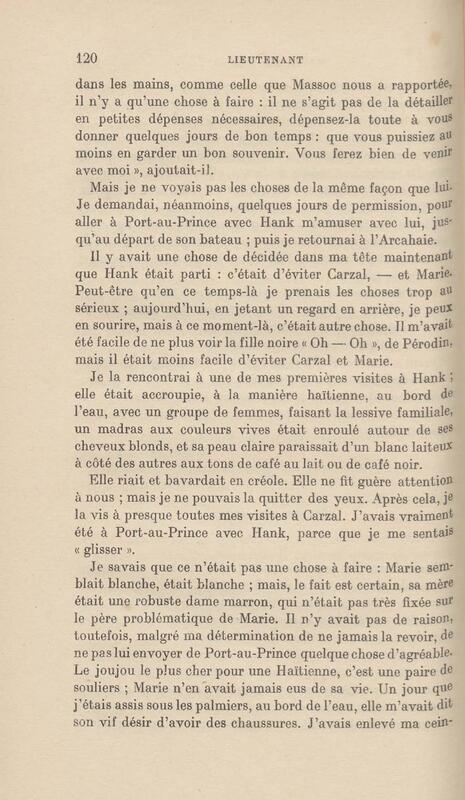 120 LIEUTENANT

dans les mains, comme celle que Massoc nous a rapportée, il n'y a qu'une chose à faire : il ne s'agit pas de la détailler en petites dépenses nécessaires, dépensez-la toute à vous donner quelques jours de bon temps : que vous puissiez au moins en garder un bon souvenir. Vous ferez bien de venir avec moi », ajoutait-il.

Mais je ne voyais pas les choses de la même façon que lui. Je demandai, néanmoins, quelques jours de permission, pour aller à Port-au-Prince avec Hank m'amuser avec lui, jusqu'au départ de son bateau ; puis je retournai à l'Arcahaie.

Il y avait une chose de décidée dans ma tête maintenant que Hank était parti : c'était d'éviter Carzal, — et Marie. Peut-être qu'en ce temps-là je prenais les choses trop au sérieux ; aujourd'hui, en jetant un regard en arrière, je peux en sourire, mais à ce moment-là, c'était autre chose. Il m'avait été facile de ne plus voir la fille noire « Oh — Oh », de Pérodin, mais il était moins facile d'éviter Carzal et Marie.

Je la rencontrai à une de mes premières visites à Hank ; elle était accroupie, à la manière haïtienne, au bord de l'eau, avec un groupe de femmes, faisant la lessive familiale, un madras aux couleurs vives était enroulé autour de ses cheveux blonds, et sa peau claire paraissait d'un blanc laiteux à côté des autres aux tons de café au lait ou de café noir.

Elle riait et bavardait en créole. Elle ne fit guère attention à nous ; mais je ne pouvais la quitter des yeux. Après cela, je la vis à presque toutes mes visites à Carzal. J'avais vraiment été à Port-au-Prince avec Hank, parce que je me sentais « glisser ».

Je savais que ce n'était pas une chose à faire : Marie semblait blanche, était blanche ; mais, le fait est certain, sa mère était une robuste dame marron, qui n'était pas très fixée sur le père problématique de Marie. Il n'y avait pas de raison, toutefois, malgré ma détermination de ne jamais la revoir, de ne pas lui envoyer de Port-au-Prince quelque chose d'agréable. Le joujou le plus cher pour une Haïtienne, c'est une paire de souliers ; Marie n'en avait jamais eus de sa vie. Un jour que j'étais assis sous les palmiers, au bord de l'eau, elle m'avait dit son vif désir d'avoir des chaussures. J'avais enlevé ma cein-